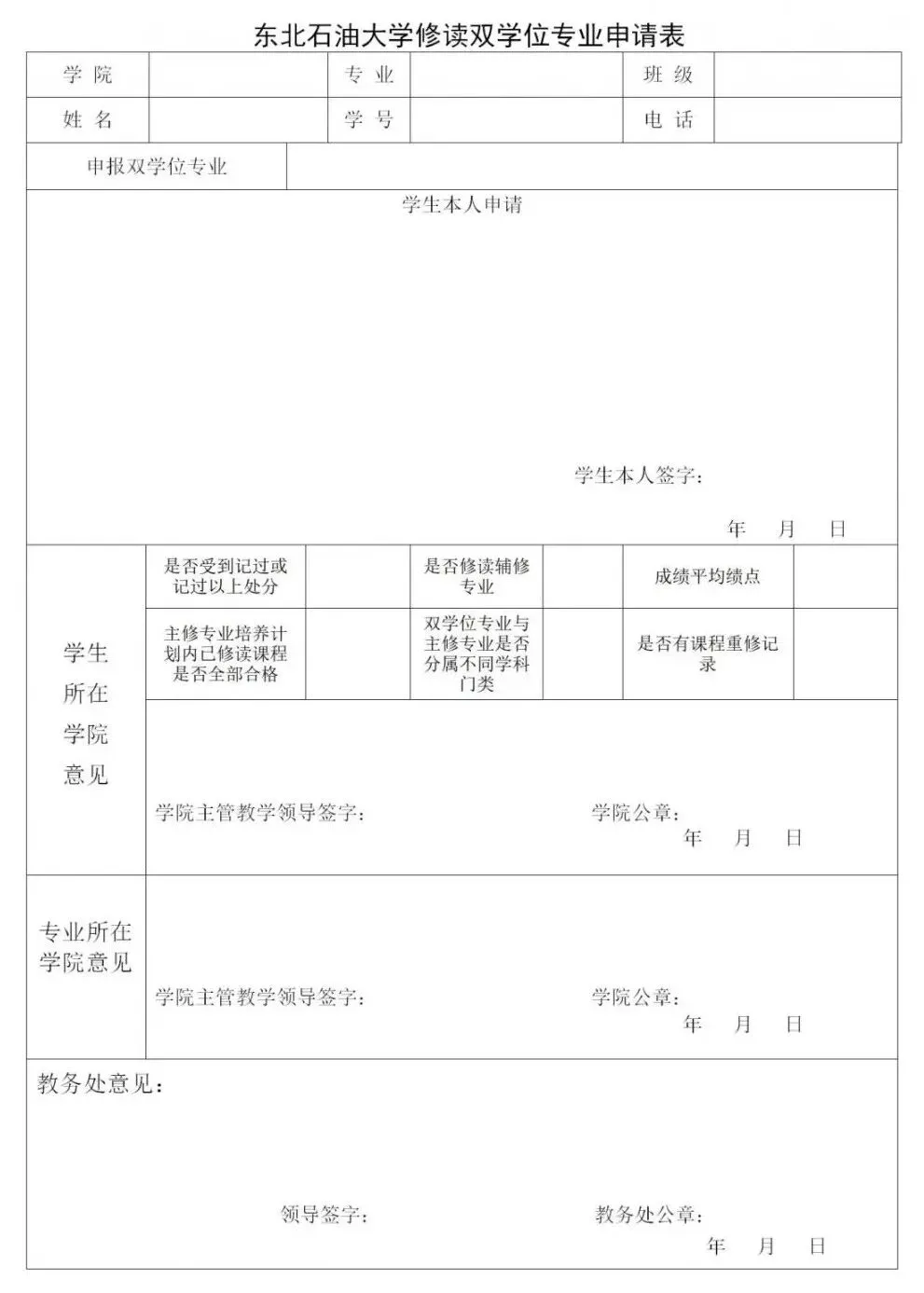 东北石油大学修读双学位专业申请表

| 学 院 | | 专 业 | | 班 级 | |
|---|---|---|---|---|---|
| 姓 名 | | 学 号 | | 电 话 | |

| 申报双学位专业 | |
|---|---|

学生本人申请

学生本人签字：

年 月 日

学生所在学院意见

| 是否受到记过或记过以上处分 | | 是否修读辅修专业 | | 成绩平均绩点 | |
|---|---|---|---|---|---|
| 主修专业培养计划内已修读课程是否全部合格 | | 双学位专业与主修专业是否分属不同学科门类 | | 是否有课程重修记录 | |

学院主管教学领导签字： 学院公章：
年 月 日

专业所在学院意见

学院主管教学领导签字： 学院公章：
年 月 日

教务处意见：

领导签字： 教务处公章：
年 月 日